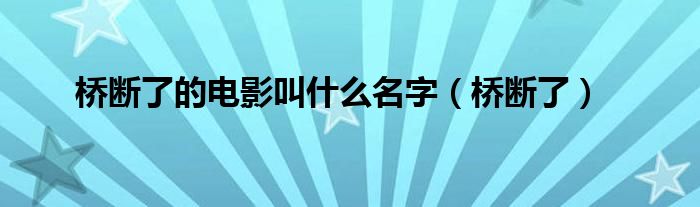 桥断了的电影叫什么名字（桥断了）